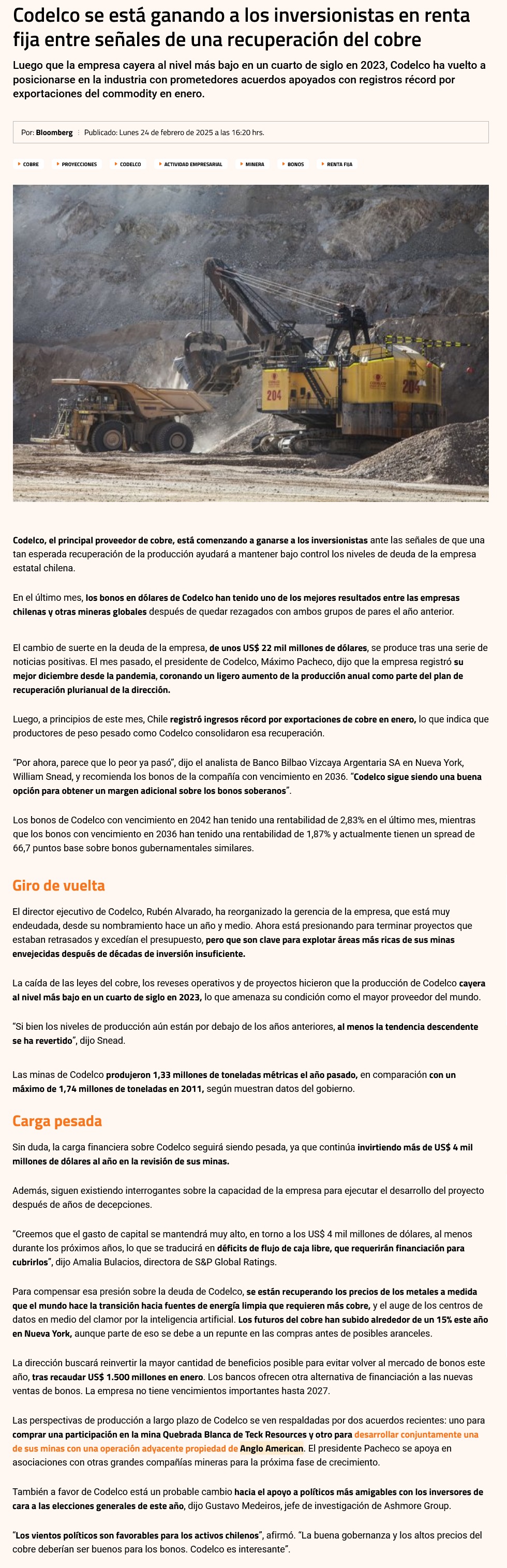 Codelco se está ganando a los inversionistas en renta fija entre señales de una recuperación del cobre

Luego que la empresa cayera al nivel más bajo en un cuarto de siglo en 2023, Codelco ha vuelto a posicionarse en la industria con prometedores acuerdos apoyados con registros récord por exportaciones del commodity en enero.

Por: Bloomberg | Publicado: Lunes 24 de febrero de 2025 a las 16:20 hrs.

COBRE PROYECCIONES CODELCO ACTIVIDAD EMPRESARIAL MINERA BONOS RENTA FIJA

204 204

Codelco, el principal proveedor de cobre, está comenzando a ganarse a los inversionistas ante las señales de que una tan esperada recuperación de la producción ayudará a mantener bajo control los niveles de deuda de la empresa estatal chilena.

En el último mes, los bonos en dólares de Codelco han tenido uno de los mejores resultados entre las empresas chilenas y otras mineras globales después de quedar rezagados con ambos grupos de pares el año anterior.

El cambio de suerte en la deuda de la empresa, de unos US$ 22 mil millones de dólares, se produce tras una serie de noticias positivas. El mes pasado, el presidente de Codelco, Máximo Pacheco, dijo que la empresa registró su mejor diciembre desde la pandemia, coronando un ligero aumento de la producción anual como parte del plan de recuperación plurianual de la dirección.

Luego, a principios de este mes, Chile registró ingresos récord por exportaciones de cobre en enero, lo que indica que productores de peso pesado como Codelco consolidaron esa recuperación.

"Por ahora, parece que lo peor ya pasó", dijo el analista de Banco Bilbao Vizcaya Argentaria SA en Nueva York, William Snead, y recomienda los bonos de la compañía con vencimiento en 2036. "Codelco sigue siendo una buena opción para obtener un margen adicional sobre los bonos soberanos".

Los bonos de Codelco con vencimiento en 2042 han tenido una rentabilidad de 2,83% en el último mes, mientras que los bonos con vencimiento en 2036 han tenido una rentabilidad de 1,87% y actualmente tienen un spread de 66,7 puntos base sobre bonos gubernamentales similares.

Giro de vuelta

El director ejecutivo de Codelco, Rubén Alvarado, ha reorganizado la gerencia de la empresa, que está muy endeudada, desde su nombramiento hace un año y medio. Ahora está presionando para terminar proyectos que estaban retrasados y excedían el presupuesto, pero que son clave para explotar áreas más ricas de sus minas envejecidas después de décadas de inversión insuficiente.

La caída de las leyes del cobre, los reveses operativos y de proyectos hicieron que la producción de Codelco cayera al nivel más bajo en un cuarto de siglo en 2023, lo que amenaza su condición como el mayor proveedor del mundo.

"Si bien los niveles de producción aún están por debajo de los años anteriores, al menos la tendencia descendente se ha revertido", dijo Snead.

Las minas de Codelco produjeron 1,33 millones de toneladas métricas el año pasado, en comparación con un máximo de 1,74 millones de toneladas en 2011, según muestran datos del gobierno.

Carga pesada

Sin duda, la carga financiera sobre Codelco seguirá siendo pesada, ya que continúa invirtiendo más de US$ 4 mil millones de dólares al año en la revisión de sus minas.

Además, siguen existiendo interrogantes sobre la capacidad de la empresa para ejecutar el desarrollo del proyecto después de años de decepciones.

"Creemos que el gasto de capital se mantendrá muy alto, en torno a los US$ 4 mil millones de dólares, al menos durante los próximos años, lo que se traducirá en déficits de flujo de caja libre, que requerirán financiación para cubrirlos", dijo Amalia Bulacios, directora de S&P Global Ratings.

Para compensar esa presión sobre la deuda de Codelco, se están recuperando los precios de los metales a medida que el mundo hace la transición hacia fuentes de energía limpia que requieren más cobre, y el auge de los centros de datos en medio del clamor por la inteligencia artificial. Los futuros del cobre han subido alrededor de un 15% este año en Nueva York, aunque parte de eso se debe a un repunte en las compras antes de posibles aranceles.

La dirección buscará reinvertir la mayor cantidad de beneficios posible para evitar volver al mercado de bonos este año, tras recaudar US$ 1.500 millones en enero. Los bancos ofrecen otra alternativa de financiación a las nuevas ventas de bonos. La empresa no tiene vencimientos importantes hasta 2027.

Las perspectivas de producción a largo plazo de Codelco se ven respaldadas por dos acuerdos recientes: uno para comprar una participación en la mina Quebrada Blanca de Teck Resources y otro para desarrollar conjuntamente una de sus minas con una operación adyacente propiedad de Anglo American. El presidente Pacheco se apoya en asociaciones con otras grandes compañías mineras para la próxima fase de crecimiento.

También a favor de Codelco está un probable cambio hacia el apoyo a políticos más amigables con los inversores de cara a las elecciones generales de este año, dijo Gustavo Medeiros, jefe de investigación de Ashmore Group.

"Los vientos políticos son favorables para los activos chilenos", afirmó. "La buena gobernanza y los altos precios del cobre deberían ser buenos para los bonos. Codelco es interesante".